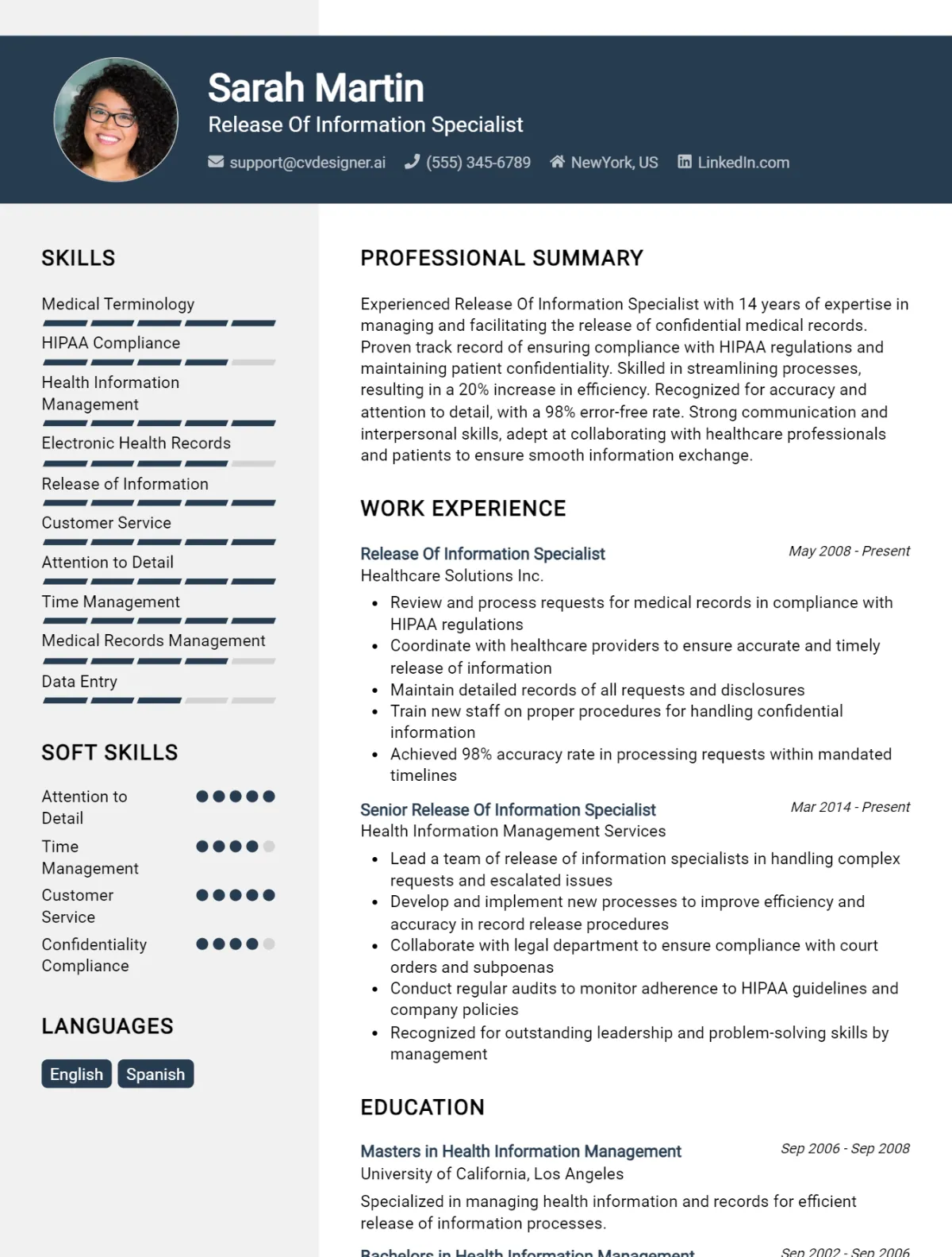 Sarah Martin

Release Of Information Specialist

support@cvdesigner.ai (555) 345-6789 NewYork, US LinkedIn.com

SKILLS

Medical Terminology

HIPAA Compliance

Health Information Management

Electronic Health Records

Release of Information

Customer Service

Attention to Detail

Time Management

Medical Records Management

Data Entry

SOFT SKILLS

Attention to Detail

Time Management

Customer Service

Confidentiality Compliance

LANGUAGES

English Spanish

PROFESSIONAL SUMMARY

Experienced Release Of Information Specialist with 14 years of expertise in managing and facilitating the release of confidential medical records. Proven track record of ensuring compliance with HIPAA regulations and maintaining patient confidentiality. Skilled in streamlining processes, resulting in a 20% increase in efficiency. Recognized for accuracy and attention to detail, with a 98% error-free rate. Strong communication and interpersonal skills, adept at collaborating with healthcare professionals and patients to ensure smooth information exchange.

WORK EXPERIENCE

Release Of Information Specialist
May 2008 - Present
Healthcare Solutions Inc.

• Review and process requests for medical records in compliance with HIPAA regulations
• Coordinate with healthcare providers to ensure accurate and timely release of information
• Maintain detailed records of all requests and disclosures
• Train new staff on proper procedures for handling confidential information
• Achieved 98% accuracy rate in processing requests within mandated timelines

Senior Release Of Information Specialist
Mar 2014 - Present
Health Information Management Services

• Lead a team of release of information specialists in handling complex requests and escalated issues
• Develop and implement new processes to improve efficiency and accuracy in record release procedures
• Collaborate with legal department to ensure compliance with court orders and subpoenas
• Conduct regular audits to monitor adherence to HIPAA guidelines and company policies
• Recognized for outstanding leadership and problem-solving skills by management

EDUCATION

Masters in Health Information Management
Sep 2006 - Sep 2008
University of California, Los Angeles

Specialized in managing health information and records for efficient release of information processes.

Bachelors in Health Information Management
Sep 2002 - Sep 2006